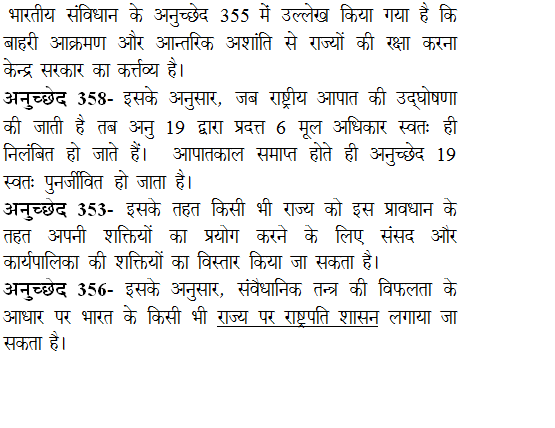 भारतीय संविधान के अनुच्छेद 355 में उल्लेख किया गया है कि बाहरी आक्रमण और आन्तरिक अशांति से राज्यों की रक्षा करना केन्द्र सरकार का कर्त्तव्य है।
अनुच्छेद 358- इसके अनुसार, जब राष्ट्रीय आपात की उद्घोषणा की जाती है तब अनु 19 द्वारा प्रदत्त 6 मूल अधिकार स्वतः ही निलंबित हो जाते हैं। आपातकाल समाप्त होते ही अनुच्छेद 19 स्वतः पुनर्जीवित हो जाता है।
अनुच्छेद 353- इसके तहत किसी भी राज्य को इस प्रावधान के तहत अपनी शक्तियों का प्रयोग करने के लिए संसद और कार्यपालिका की शक्तियों का विस्तार किया जा सकता है।
अनुच्छेद 356- इसके अनुसार, संवैधानिक तन्त्र की विफलता के आधार पर भारत के किसी भी राज्य पर राष्ट्रपति शासन लगाया जा सकता है।